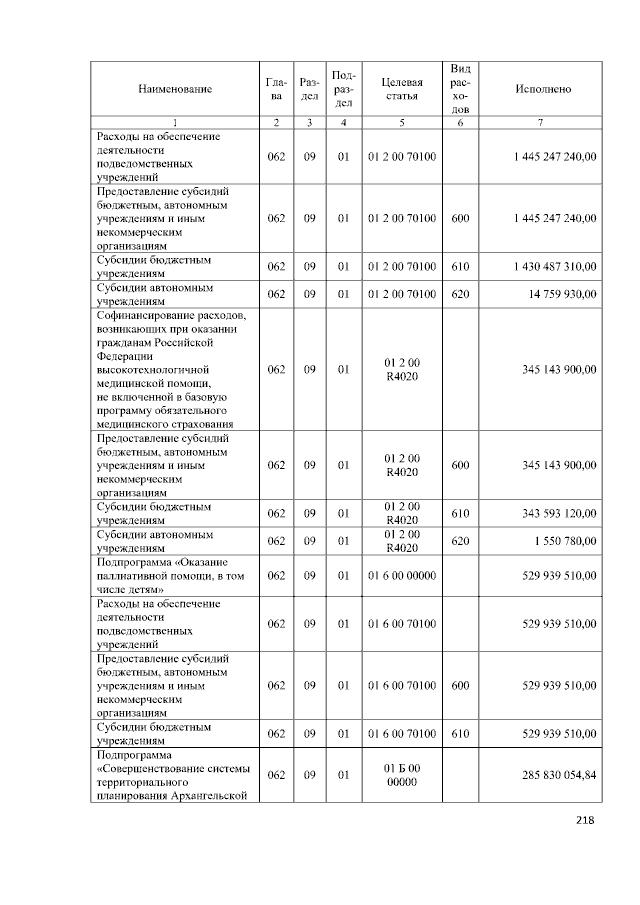 | Наименование | Глава | Раздел | Подраздел | Целевая статья | Вид расходов | Исполнено |
|---|---|---|---|---|---|---|
| 1 | 2 | 3 | 4 | 5 | 6 | 7 |
| Расходы на обеспечение деятельности подведомственных учреждений | 062 | 09 | 01 | 01 2 00 70100 |  | 1 445 247 240,00 |
| Предоставление субсидий бюджетным, автономным учреждениям и иным некоммерческим организациям | 062 | 09 | 01 | 01 2 00 70100 | 600 | 1 445 247 240,00 |
| Субсидии бюджетным учреждениям | 062 | 09 | 01 | 01 2 00 70100 | 610 | 1 430 487 310,00 |
| Субсидии автономным учреждениям | 062 | 09 | 01 | 01 2 00 70100 | 620 | 14 759 930,00 |
| Софинансирование расходов, возникающих при оказании гражданам Российской Федерации высокотехнологичной медицинской помощи, не включенной в базовую программу обязательного медицинского страхования | 062 | 09 | 01 | 01 2 00 R4020 |  | 345 143 900,00 |
| Предоставление субсидий бюджетным, автономным учреждениям и иным некоммерческим организациям | 062 | 09 | 01 | 01 2 00 R4020 | 600 | 345 143 900,00 |
| Субсидии бюджетным учреждениям | 062 | 09 | 01 | 01 2 00 R4020 | 610 | 343 593 120,00 |
| Субсидии автономным учреждениям | 062 | 09 | 01 | 01 2 00 R4020 | 620 | 1 550 780,00 |
| Подпрограмма «Оказание паллиативной помощи, в том числе детям» | 062 | 09 | 01 | 01 6 00 00000 |  | 529 939 510,00 |
| Расходы на обеспечение деятельности подведомственных учреждений | 062 | 09 | 01 | 01 6 00 70100 |  | 529 939 510,00 |
| Предоставление субсидий бюджетным, автономным учреждениям и иным некоммерческим организациям | 062 | 09 | 01 | 01 6 00 70100 | 600 | 529 939 510,00 |
| Субсидии бюджетным учреждениям | 062 | 09 | 01 | 01 6 00 70100 | 610 | 529 939 510,00 |
| Подпрограмма «Совершенствование системы территориального планирования Архангельской | 062 | 09 | 01 | 01 Б 00 00000 |  | 285 830 054,84 |

218